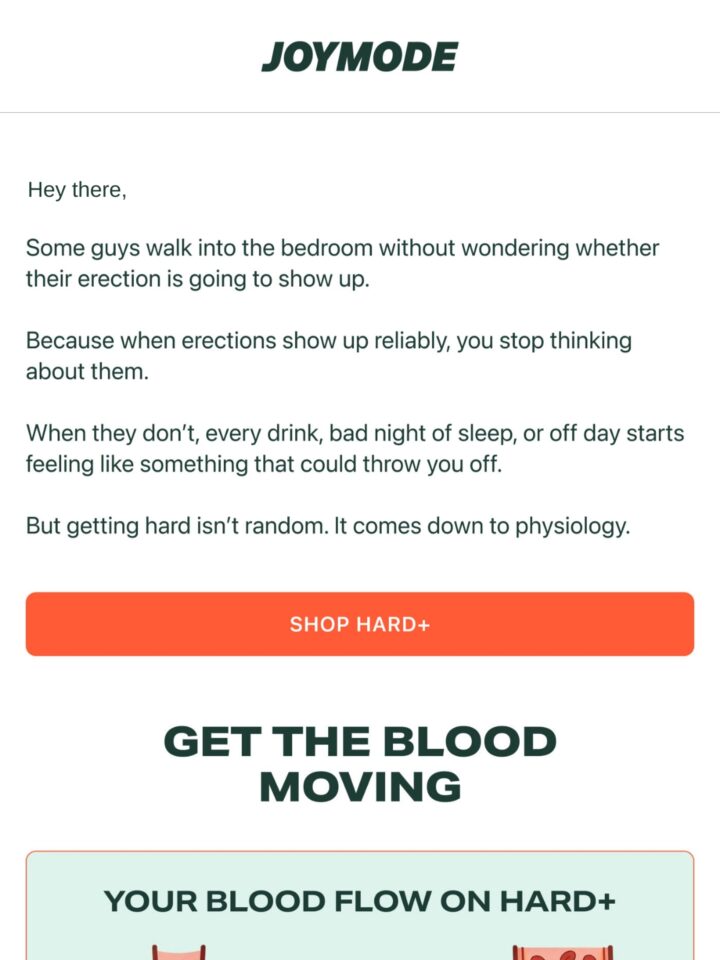 JOYMODE

Hey there,

Some guys walk into the bedroom without wondering whether their erection is going to show up.

Because when erections show up reliably, you stop thinking about them.

When they don't, every drink, bad night of sleep, or off day starts feeling like something that could throw you off.

But getting hard isn't random. It comes down to physiology.

SHOP HARD+

GET THE BLOOD MOVING

YOUR BLOOD FLOW ON HARD+